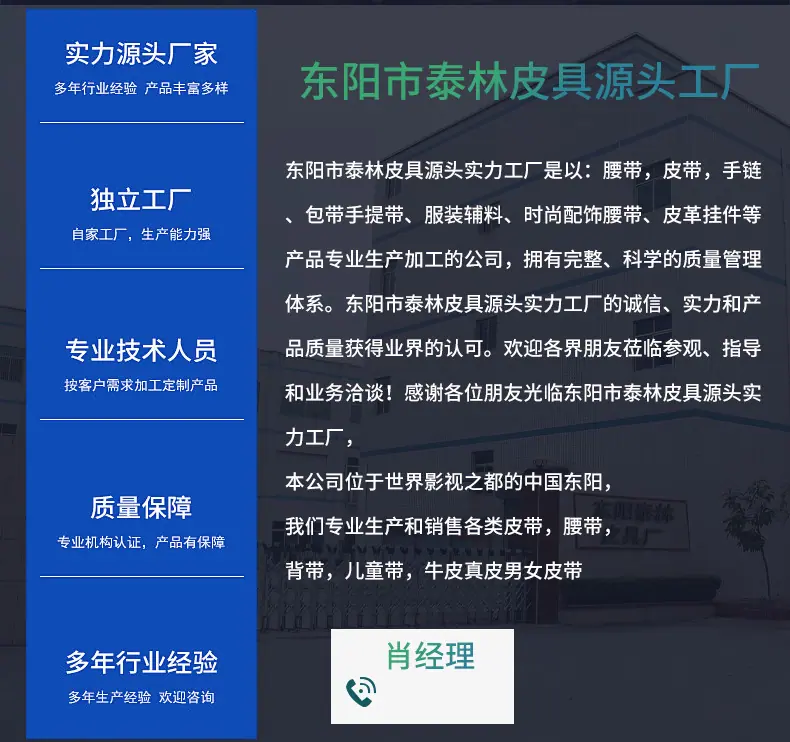 实力源头厂家
多年行业经验 产品丰富多样

独立工厂
自家工厂，生产能力强

专业技术人员
按客户需求加工定制产品

质量保障
专业机构认证，产品有保障

多年行业经验
多年生产经验 欢迎咨询

东阳市泰林皮具源头工厂

东阳市泰林皮具源头实力工厂是以：腰带，皮带，手链、包带手提带、服装辅料、时尚配饰腰带、皮革挂件等产品专业生产加工的公司，拥有完整、科学的质量管理体系。东阳市泰林皮具源头实力工厂的诚信、实力和产品质量获得业界的认可。欢迎各界朋友莅临参观、指导和业务洽谈！感谢各位朋友光临东阳市泰林皮具源头实力工厂，

本公司位于世界影视之都的中国东阳，

我们专业生产和销售各类皮带，腰带，

背带，儿童带，牛皮真皮男女皮带

肖经理